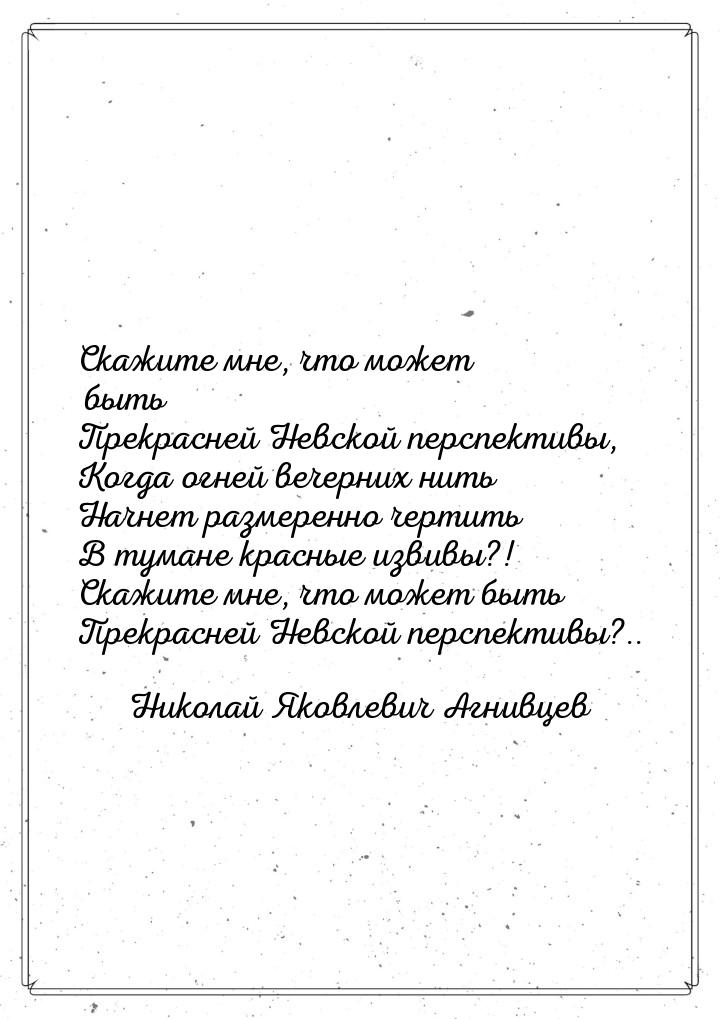 Скажите мне, что может быть
Прекрасней Невской перспективы,
Когда огней вечерних нить
Начнет размеренно чертить
В тумане красные извивы?!
Скажите мне, что может быть
Прекрасней Невской перспективы?..

Николай Яковлевич Агнивцев